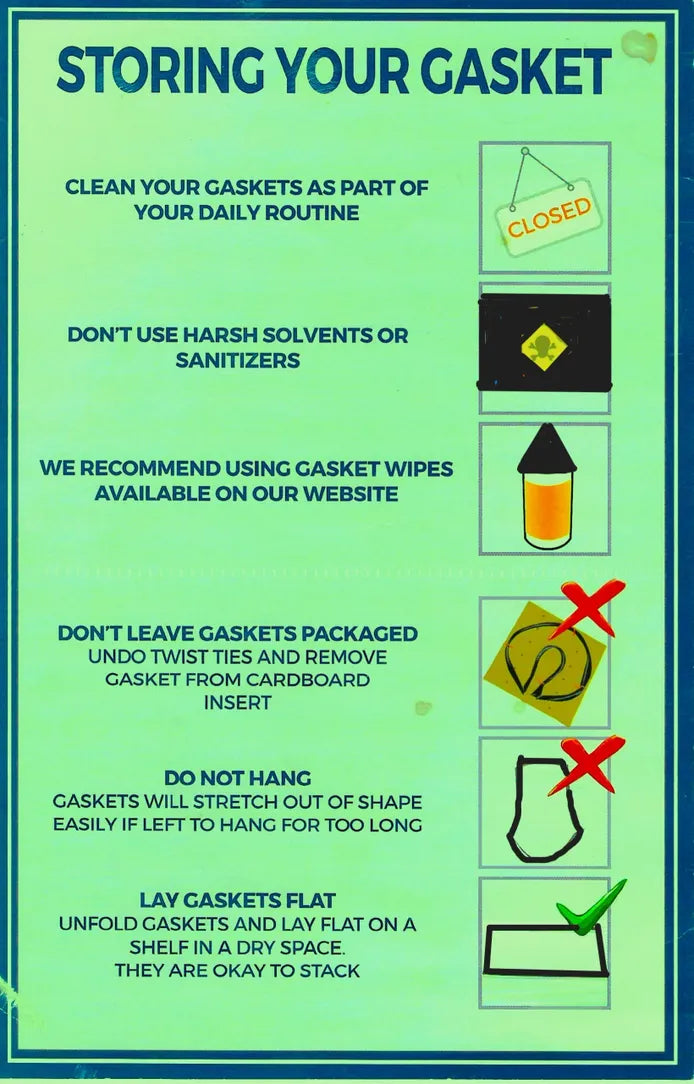 STORING YOUR GASKET

CLEAN YOUR GASKETS AS PART OF YOUR DAILY ROUTINE

CLOSED

DON'T USE HARSH SOLVENTS OR SANITIZERS

WE RECOMMEND USING GASKET WIPES AVAILABLE ON OUR WEBSITE

DON'T LEAVE GASKETS PACKAGED
UNDO TWIST TIES AND REMOVE GASKET FROM CARDBOARD INSERT

DO NOT HANG
GASKETS WILL STRETCH OUT OF SHAPE EASILY IF LEFT TO HANG FOR TOO LONG

LAY GASKETS FLAT
UNFOLD GASKETS AND LAY FLAT ON A SHELF IN A DRY SPACE.
THEY ARE OKAY TO STACK